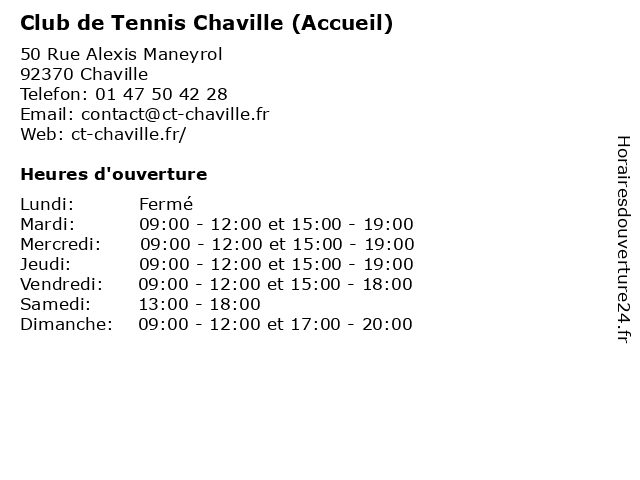 Club de Tennis Chaville (Accueil)

50 Rue Alexis Maneyrol
92370 Chaville
Telefon: 01 47 50 42 28
Email: contact@ct-chaville.fr
Web: ct-chaville.fr/

Heures d'ouverture

| | |
|---|---|
| Lundi: | Fermé |
| Mardi: | 09:00 - 12:00 et 15:00 - 19:00 |
| Mercredi: | 09:00 - 12:00 et 15:00 - 19:00 |
| Jeudi: | 09:00 - 12:00 et 15:00 - 19:00 |
| Vendredi: | 09:00 - 12:00 et 15:00 - 18:00 |
| Samedi: | 13:00 - 18:00 |
| Dimanche: | 09:00 - 12:00 et 17:00 - 20:00 |

Horairesdouverture24.fr